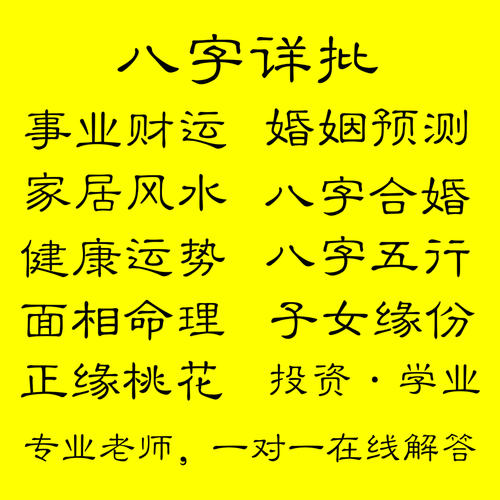 八字详批

事业财运 婚姻预测

家居风水 八字合婚

健康运势 八字五行

面相命理 子女缘份

正缘桃花 投资·学业

专业老师，一对一在线解答